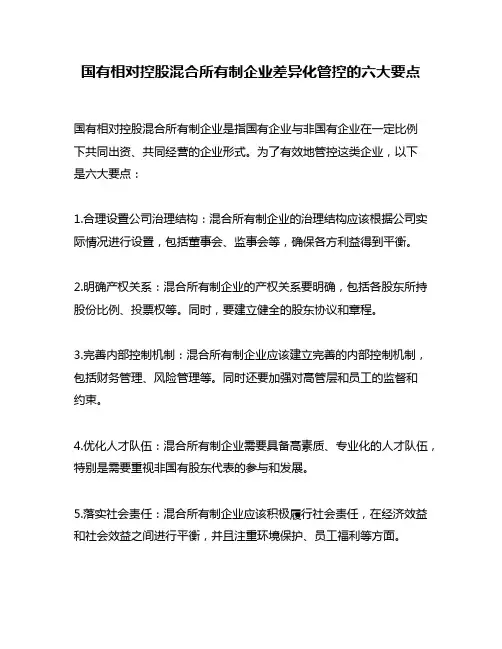 国有相对控股混合所有制企业差异化管控的六大要点

国有相对控股混合所有制企业是指国有企业与非国有企业在一定比例下共同出资、共同经营的企业形式。为了有效地管控这类企业，以下是六大要点：

1.合理设置公司治理结构：混合所有制企业的治理结构应该根据公司实际情况进行设置，包括董事会、监事会等，确保各方利益得到平衡。

2.明确产权关系：混合所有制企业的产权关系要明确，包括各股东所持股份比例、投票权等。同时，要建立健全的股东协议和章程。

3.完善内部控制机制：混合所有制企业应该建立完善的内部控制机制，包括财务管理、风险管理等。同时还要加强对高管层和员工的监督和约束。

4.优化人才队伍：混合所有制企业需要具备高素质、专业化的人才队伍，特别是需要重视非国有股东代表的参与和发展。

5.落实社会责任：混合所有制企业应该积极履行社会责任，在经济效益和社会效益之间进行平衡，并且注重环境保护、员工福利等方面。